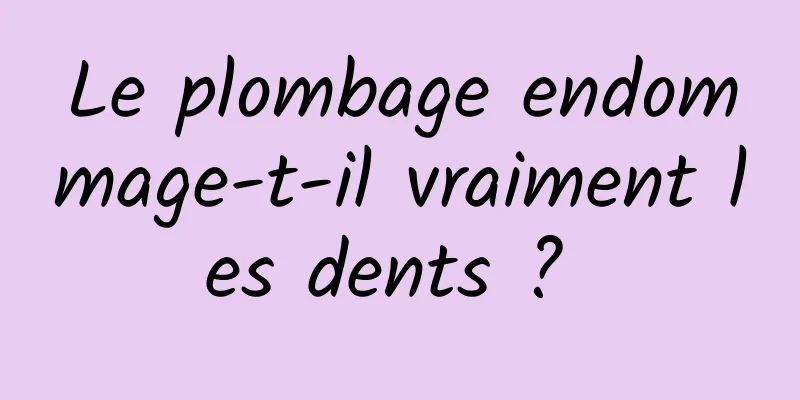 Le plombage endommage-t-il vraiment les dents ?